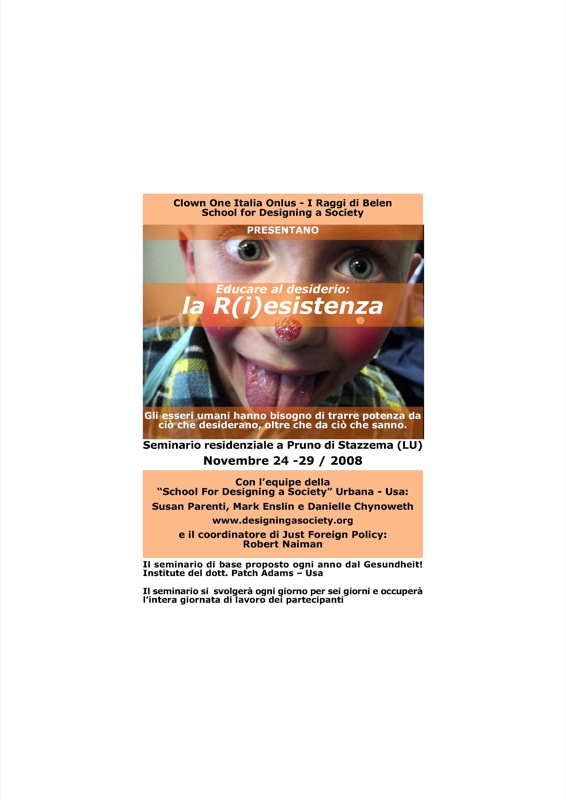 Clown One Italia Onlus - I Raggi di Belen
School for Designing a Society

PRESENTANO

Educare al desiderio:
la R(i)esistenza

Gli esseri umani hanno bisogno di trarre potenza da ciò che desiderano, oltre che da ciò che sanno.

Seminario residenziale a Pruno di Stazzema (LU)
Novembre 24 -29 / 2008

Con l'equipe della
"School For Designing a Society" Urbana - Usa:
Susan Parenti, Mark Enslin e Danielle Chynoweth
www.designingasociety.org
e il coordinatore di Just Foreign Policy:
Robert Naiman

Il seminario di base proposto ogni anno dal Gesundheit! Institute del dott. Patch Adams – Usa

Il seminario si svolgerà ogni giorno per sei giorni e occuperà l'intera giornata di lavoro dei partecipanti